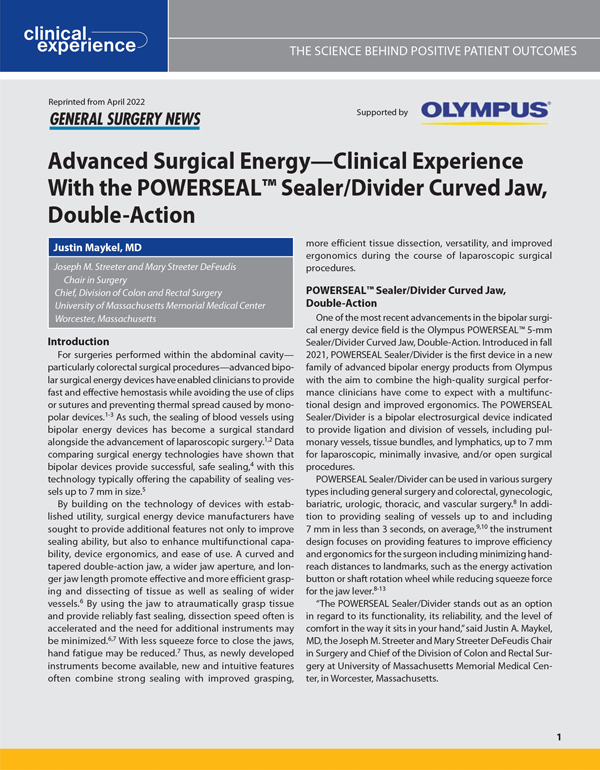 clinical experience

THE SCIENCE BEHIND POSITIVE PATIENT OUTCOMES

Reprinted from April 2022
GENERAL SURGERY NEWS

Supported by OLYMPUS

Advanced Surgical Energy—Clinical Experience With the POWERSEAL™ Sealer/Divider Curved Jaw, Double-Action

Justin Maykel, MD

Joseph M. Streeter and Mary Streeter DeFeudis Chair in Surgery
Chief, Division of Colon and Rectal Surgery
University of Massachusetts Memorial Medical Center
Worcester, Massachusetts

Introduction
For surgeries performed within the abdominal cavity—particularly colorectal surgical procedures—advanced bipolar surgical energy devices have enabled clinicians to provide fast and effective hemostasis while avoiding the use of clips or sutures and preventing thermal spread caused by monopolar devices.$^{1-3}$ As such, the sealing of blood vessels using bipolar energy devices has become a surgical standard alongside the advancement of laparoscopic surgery.$^{1,2}$ Data comparing surgical energy technologies have shown that bipolar devices provide successful, safe sealing,$^{4}$ with this technology typically offering the capability of sealing vessels up to 7 mm in size.$^{5}$

By building on the technology of devices with established utility, surgical energy device manufacturers have sought to provide additional features not only to improve sealing ability, but also to enhance multifunctional capability, device ergonomics, and ease of use. A curved and tapered double-action jaw, a wider jaw aperture, and longer jaw length promote effective and more efficient grasping and dissecting of tissue as well as sealing of wider vessels.$^{6}$ By using the jaw to atraumatically grasp tissue and provide reliably fast sealing, dissection speed often is accelerated and the need for additional instruments may be minimized.$^{6,7}$ With less squeeze force to close the jaws, hand fatigue may be reduced.$^{7}$ Thus, as newly developed instruments become available, new and intuitive features often combine strong sealing with improved grasping, more efficient tissue dissection, versatility, and improved ergonomics during the course of laparoscopic surgical procedures.

POWERSEAL™ Sealer/Divider Curved Jaw, Double-Action
One of the most recent advancements in the bipolar surgical energy device field is the Olympus POWERSEAL™ 5-mm Sealer/Divider Curved Jaw, Double-Action. Introduced in fall 2021, POWERSEAL Sealer/Divider is the first device in a new family of advanced bipolar energy products from Olympus with the aim to combine the high-quality surgical performance clinicians have come to expect with a multifunctional design and improved ergonomics. The POWERSEAL Sealer/Divider is a bipolar electrosurgical device indicated to provide ligation and division of vessels, including pulmonary vessels, tissue bundles, and lymphatics, up to 7 mm for laparoscopic, minimally invasive, and/or open surgical procedures.

POWERSEAL Sealer/Divider can be used in various surgery types including general surgery and colorectal, gynecologic, bariatric, urologic, thoracic, and vascular surgery.$^{8}$ In addition to providing sealing of vessels up to and including 7 mm in less than 3 seconds, on average,$^{9,10}$ the instrument design focuses on providing features to improve efficiency and ergonomics for the surgeon including minimizing hand-reach distances to landmarks, such as the energy activation button or shaft rotation wheel while reducing squeeze force for the jaw lever.$^{8-13}$

"The POWERSEAL Sealer/Divider stands out as an option in regard to its functionality, its reliability, and the level of comfort in the way it sits in your hand," said Justin A. Maykel, MD, the Joseph M. Streeter and Mary Streeter DeFeudis Chair in Surgery and Chief of the Division of Colon and Rectal Surgery at University of Massachusetts Memorial Medical Center, in Worcester, Massachusetts.

1